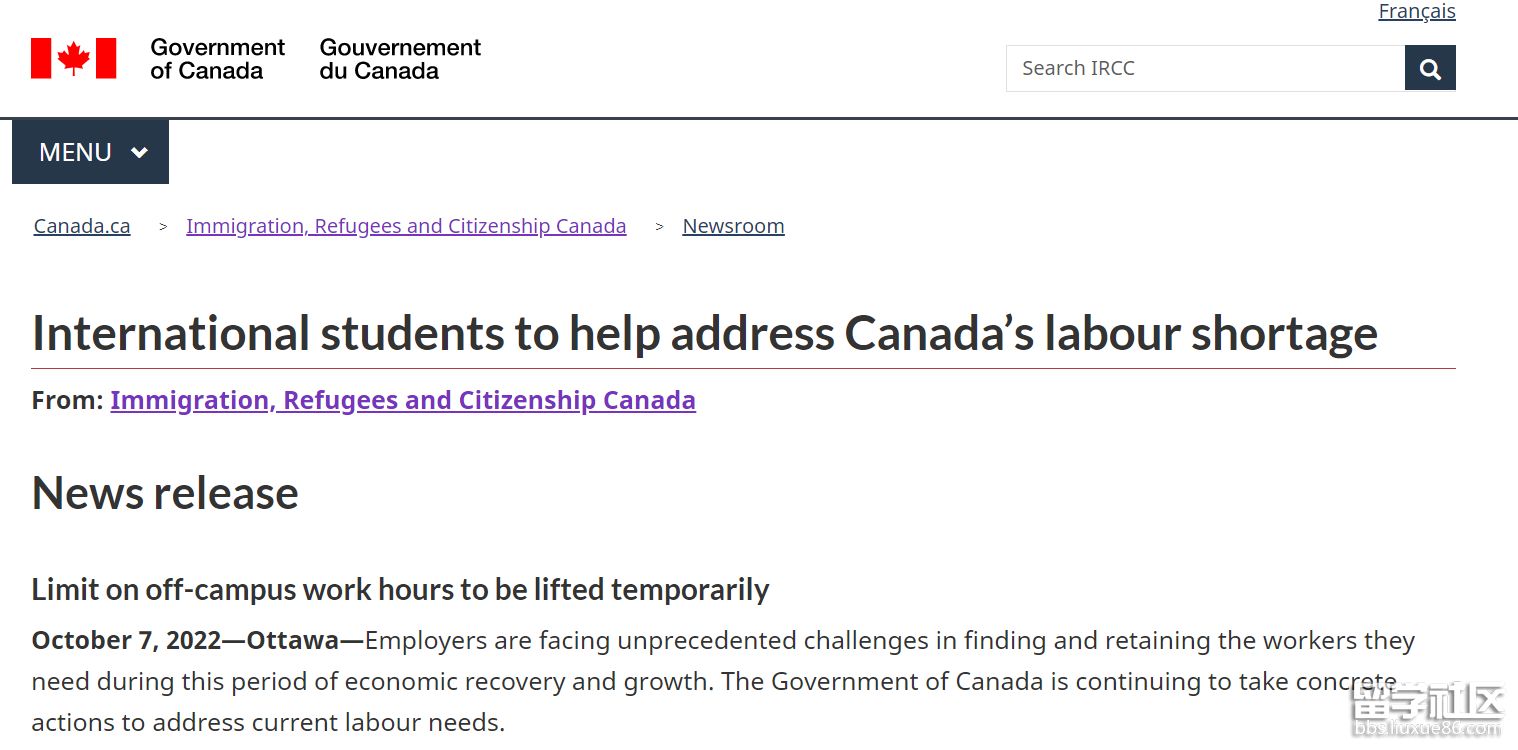 Français

Government of Canada Gouvernement du Canada

Search IRCC

MENU

Canada.ca > Immigration, Refugees and Citizenship Canada > Newsroom

International students to help address Canada's labour shortage

From: Immigration, Refugees and Citizenship Canada

News release

Limit on off-campus work hours to be lifted temporarily

October 7, 2022—Ottawa—Employers are facing unprecedented challenges in finding and retaining the workers they need during this period of economic recovery and growth. The Government of Canada is continuing to take concrete actions to address current labour needs.

留学社区 bbs.liuxue86.com